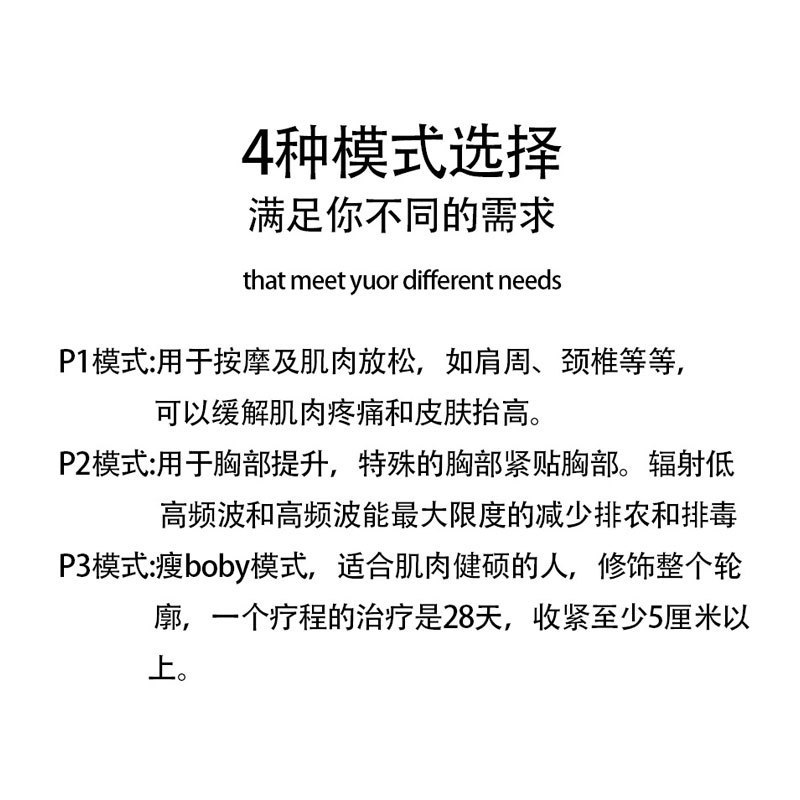 4种模式选择
满足你不同的需求

that meet yuor different needs

P1模式:用于按摩及肌肉放松，如肩周、颈椎等等，可以缓解肌肉疼痛和皮肤抬高。

P2模式:用于胸部提升，特殊的胸部紧贴胸部。辐射低高频波和高频波能最大限度的减少排农和排毒

P3模式:瘦boby模式，适合肌肉健硕的人，修饰整个轮廓，一个疗程的治疗是28天，收紧至少5厘米以上。